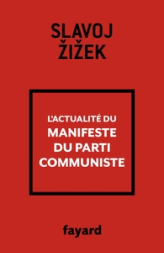 SLAVOJ
ŽIŽEK

L'ACTUALITÉ DU
MANIFESTE
DU PARTI
COMMUNISTE

fayard